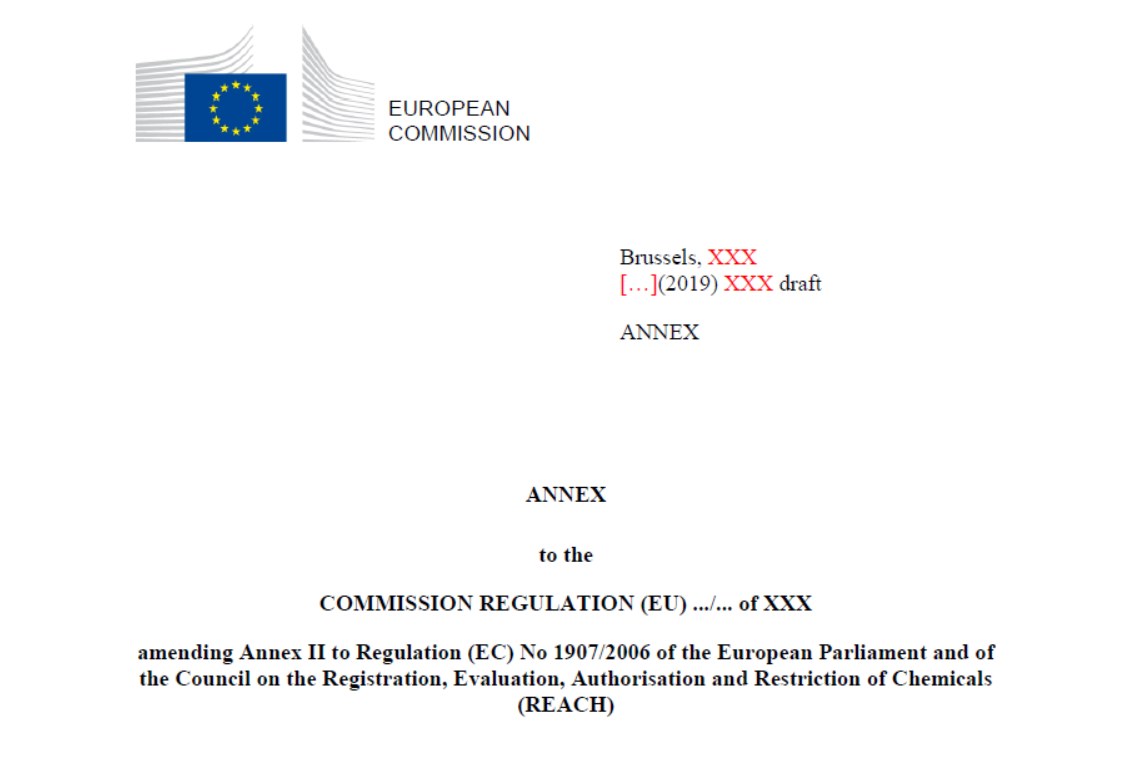 EUROPEAN
COMMISSION

Brussels, XXX
[…](2019) XXX draft

ANNEX

ANNEX

to the

COMMISSION REGULATION (EU) .../... of XXX

amending Annex II to Regulation (EC) No 1907/2006 of the European Parliament and of the Council on the Registration, Evaluation, Authorisation and Restriction of Chemicals (REACH)